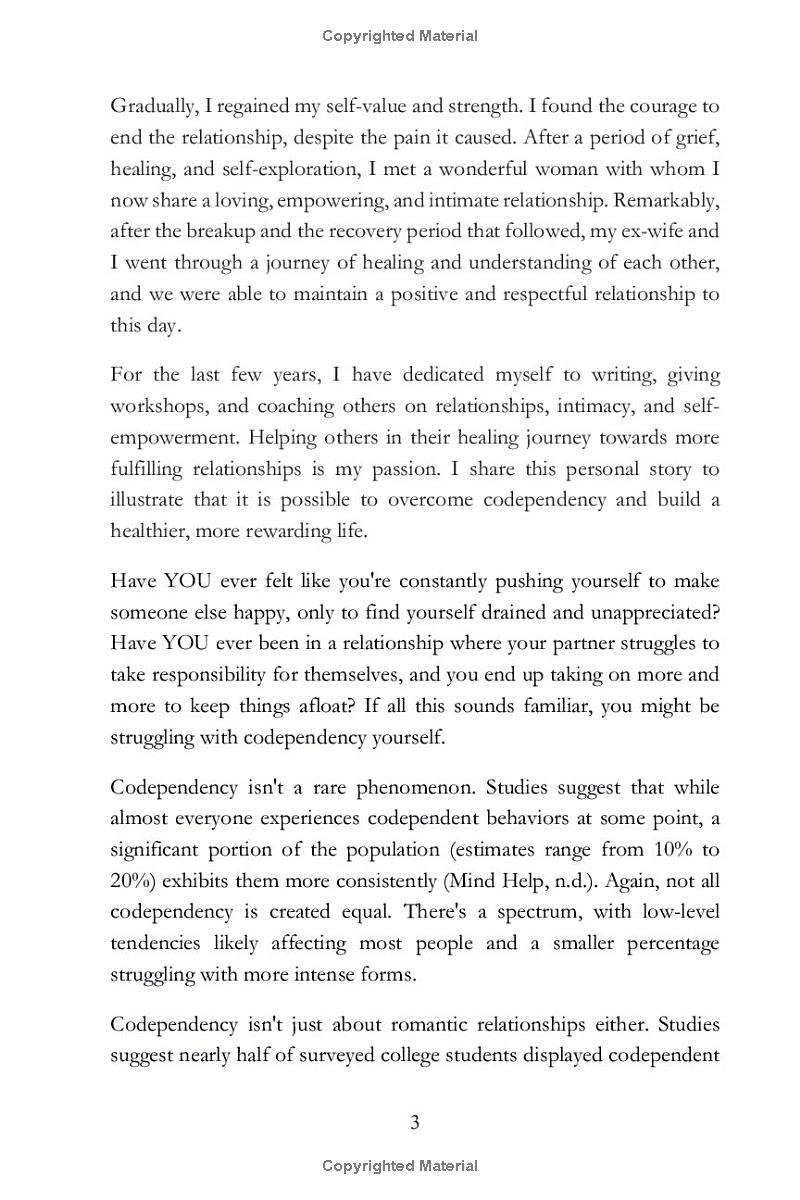 Copyrighted Material

Gradually, I regained my self-value and strength. I found the courage to end the relationship, despite the pain it caused. After a period of grief, healing, and self-exploration, I met a wonderful woman with whom I now share a loving, empowering, and intimate relationship. Remarkably, after the breakup and the recovery period that followed, my ex-wife and I went through a journey of healing and understanding of each other, and we were able to maintain a positive and respectful relationship to this day.

For the last few years, I have dedicated myself to writing, giving workshops, and coaching others on relationships, intimacy, and self-empowerment. Helping others in their healing journey towards more fulfilling relationships is my passion. I share this personal story to illustrate that it is possible to overcome codependency and build a healthier, more rewarding life.

Have YOU ever felt like you're constantly pushing yourself to make someone else happy, only to find yourself drained and unappreciated? Have YOU ever been in a relationship where your partner struggles to take responsibility for themselves, and you end up taking on more and more to keep things afloat? If all this sounds familiar, you might be struggling with codependency yourself.

Codependency isn't a rare phenomenon. Studies suggest that while almost everyone experiences codependent behaviors at some point, a significant portion of the population (estimates range from 10% to 20%) exhibits them more consistently (Mind Help, n.d.). Again, not all codependency is created equal. There's a spectrum, with low-level tendencies likely affecting most people and a smaller percentage struggling with more intense forms.

Codependency isn't just about romantic relationships either. Studies suggest nearly half of surveyed college students displayed codependent

3

Copyrighted Material